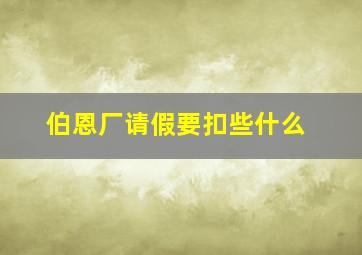 伯恩厂请假要扣些什么